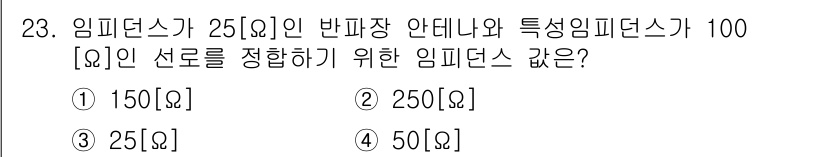 23. 임피던스가 25[Ω]인 반파장 안테나와 특성임피던스가 100 [Ω]인 선로를 정합하기 위한 임피던스 값은?

① 150[Ω]
② 250[Ω]
③ 25[Ω]
④ 50[Ω]